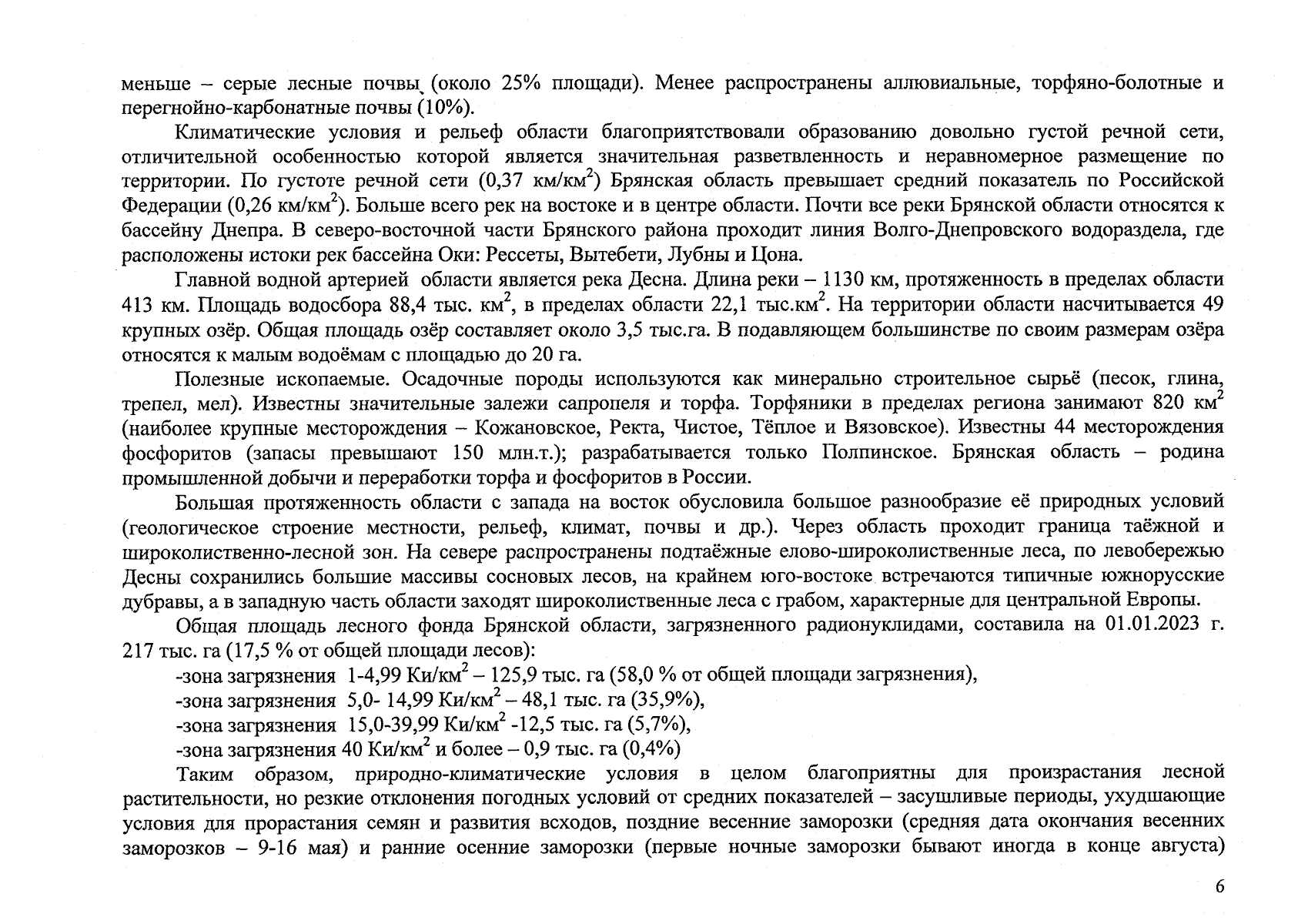 меньше – серые лесные почвы (около 25% площади). Менее распространены аллювиальные, торфяно-болотные и перегнойно-карбонатные почвы (10%).

Климатические условия и рельеф области благоприятствовали образованию довольно густой речной сети, отличительной особенностью которой является значительная разветвленность и неравномерное размещение по территории. По густоте речной сети (0,37 км/км$^2$) Брянская область превышает средний показатель по Российской Федерации (0,26 км/км$^2$). Больше всего рек на востоке и в центре области. Почти все реки Брянской области относятся к бассейну Днепра. В северо-восточной части Брянского района проходит линия Волго-Днепровского водораздела, где расположены истоки рек бассейна Оки: Рессеты, Вытебети, Лубны и Цона.

Главной водной артерией области является река Десна. Длина реки – 1130 км, протяженность в пределах области 413 км. Площадь водосбора 88,4 тыс. км$^2$, в пределах области 22,1 тыс.км$^2$. На территории области насчитывается 49 крупных озёр. Общая площадь озёр составляет около 3,5 тыс.га. В подавляющем большинстве по своим размерам озёра относятся к малым водоёмам с площадью до 20 га.

Полезные ископаемые. Осадочные породы используются как минерально строительное сырьё (песок, глина, трепел, мел). Известны значительные залежи сапропеля и торфа. Торфяники в пределах региона занимают 820 км$^2$ (наиболее крупные месторождения – Кожановское, Ректа, Чистое, Тёплое и Вязовское). Известны 44 месторождения фосфоритов (запасы превышают 150 млн.т.); разрабатывается только Полпинское. Брянская область – родина промышленной добычи и переработки торфа и фосфоритов в России.

Большая протяженность области с запада на восток обусловила большое разнообразие её природных условий (геологическое строение местности, рельеф, климат, почвы и др.). Через область проходит граница таёжной и широколиственно-лесной зон. На севере распространены подтаёжные елово-широколиственные леса, по левобережью Десны сохранились большие массивы сосновых лесов, на крайнем юго-востоке встречаются типичные южнорусские дубравы, а в западную часть области заходят широколиственные леса с грабом, характерные для центральной Европы.

Общая площадь лесного фонда Брянской области, загрязненного радионуклидами, составила на 01.01.2023 г. 217 тыс. га (17,5 % от общей площади лесов):

-зона загрязнения 1-4,99 Ки/км$^2$ – 125,9 тыс. га (58,0 % от общей площади загрязнения),

-зона загрязнения 5,0- 14,99 Ки/км$^2$ – 48,1 тыс. га (35,9%),

-зона загрязнения 15,0-39,99 Ки/км$^2$ -12,5 тыс. га (5,7%),

-зона загрязнения 40 Ки/км$^2$ и более – 0,9 тыс. га (0,4%)

Таким образом, природно-климатические условия в целом благоприятны для произрастания лесной растительности, но резкие отклонения погодных условий от средних показателей – засушливые периоды, ухудшающие условия для прорастания семян и развития всходов, поздние весенние заморозки (средняя дата окончания весенних заморозков – 9-16 мая) и ранние осенние заморозки (первые ночные заморозки бывают иногда в конце августа)

6